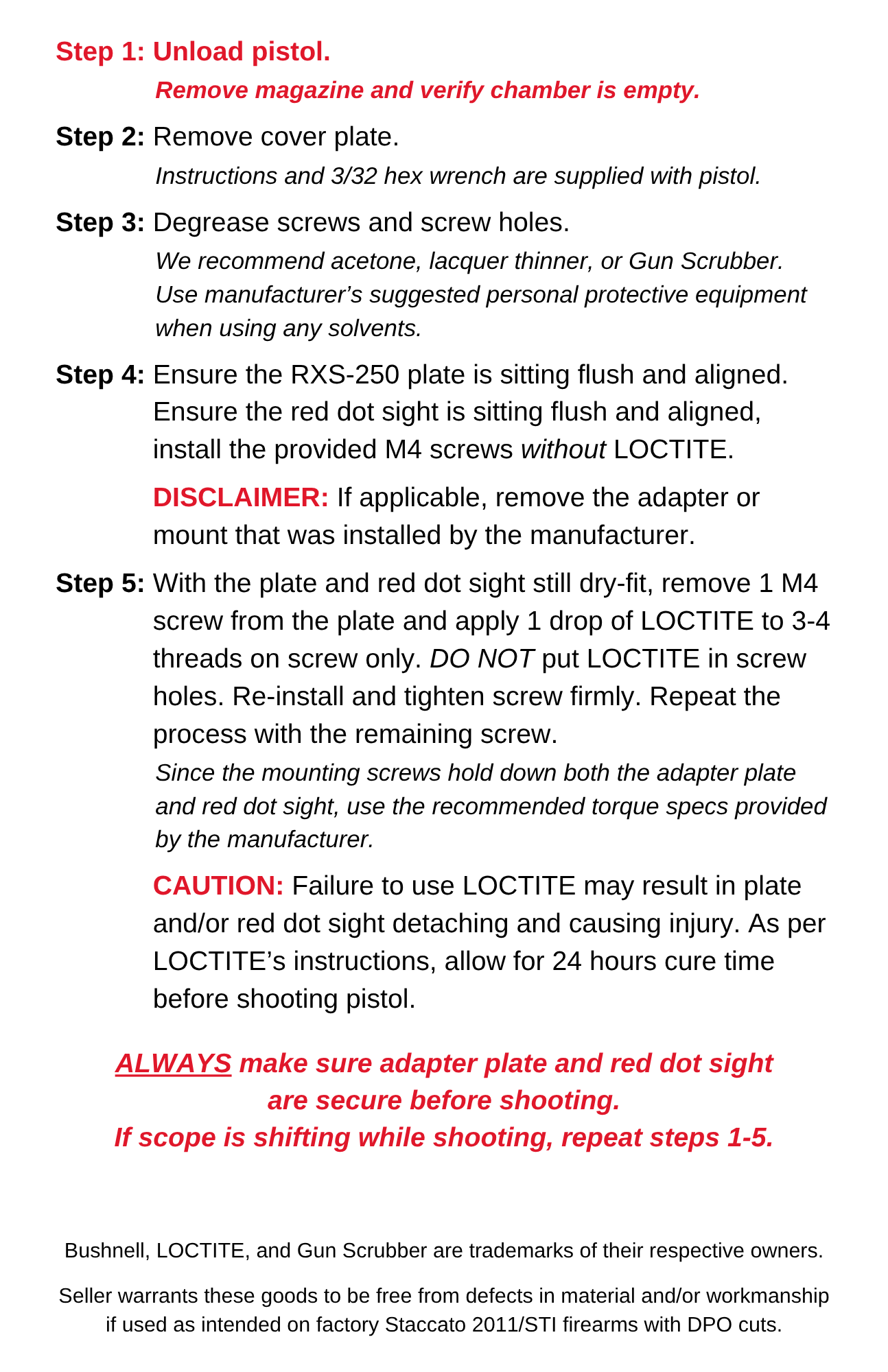 Step 1: Unload pistol.

Remove magazine and verify chamber is empty.

Step 2: Remove cover plate.

Instructions and 3/32 hex wrench are supplied with pistol.

Step 3: Degrease screws and screw holes.

We recommend acetone, lacquer thinner, or Gun Scrubber. Use manufacturer’s suggested personal protective equipment when using any solvents.

Step 4: Ensure the RXS-250 plate is sitting flush and aligned. Ensure the red dot sight is sitting flush and aligned, install the provided M4 screws without LOCTITE.

DISCLAIMER: If applicable, remove the adapter or mount that was installed by the manufacturer.

Step 5: With the plate and red dot sight still dry-fit, remove 1 M4 screw from the plate and apply 1 drop of LOCTITE to 3-4 threads on screw only. DO NOT put LOCTITE in screw holes. Re-install and tighten screw firmly. Repeat the process with the remaining screw.

Since the mounting screws hold down both the adapter plate and red dot sight, use the recommended torque specs provided by the manufacturer.

CAUTION: Failure to use LOCTITE may result in plate and/or red dot sight detaching and causing injury. As per LOCTITE’s instructions, allow for 24 hours cure time before shooting pistol.

ALWAYS make sure adapter plate and red dot sight are secure before shooting.
If scope is shifting while shooting, repeat steps 1-5.

Bushnell, LOCTITE, and Gun Scrubber are trademarks of their respective owners.

Seller warrants these goods to be free from defects in material and/or workmanship if used as intended on factory Staccato 2011/STI firearms with DPO cuts.